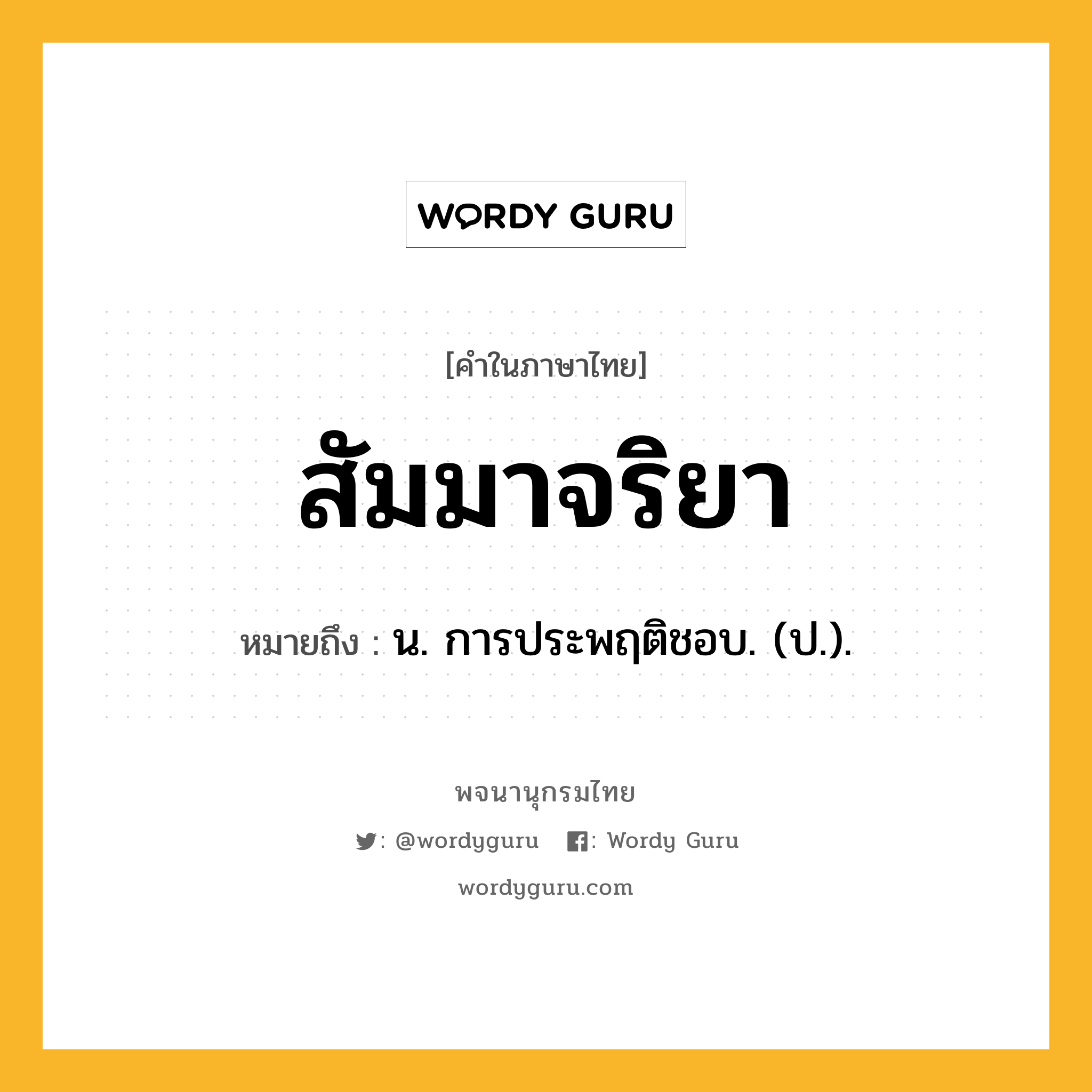 WORDY GURU

[คำในภาษาไทย]

สัมมาจริยา

หมายถึง : น. การประพฤติชอบ. (ป.).

พจนานุกรมไทย

: @wordyguru : Wordy Guru

wordyguru.com